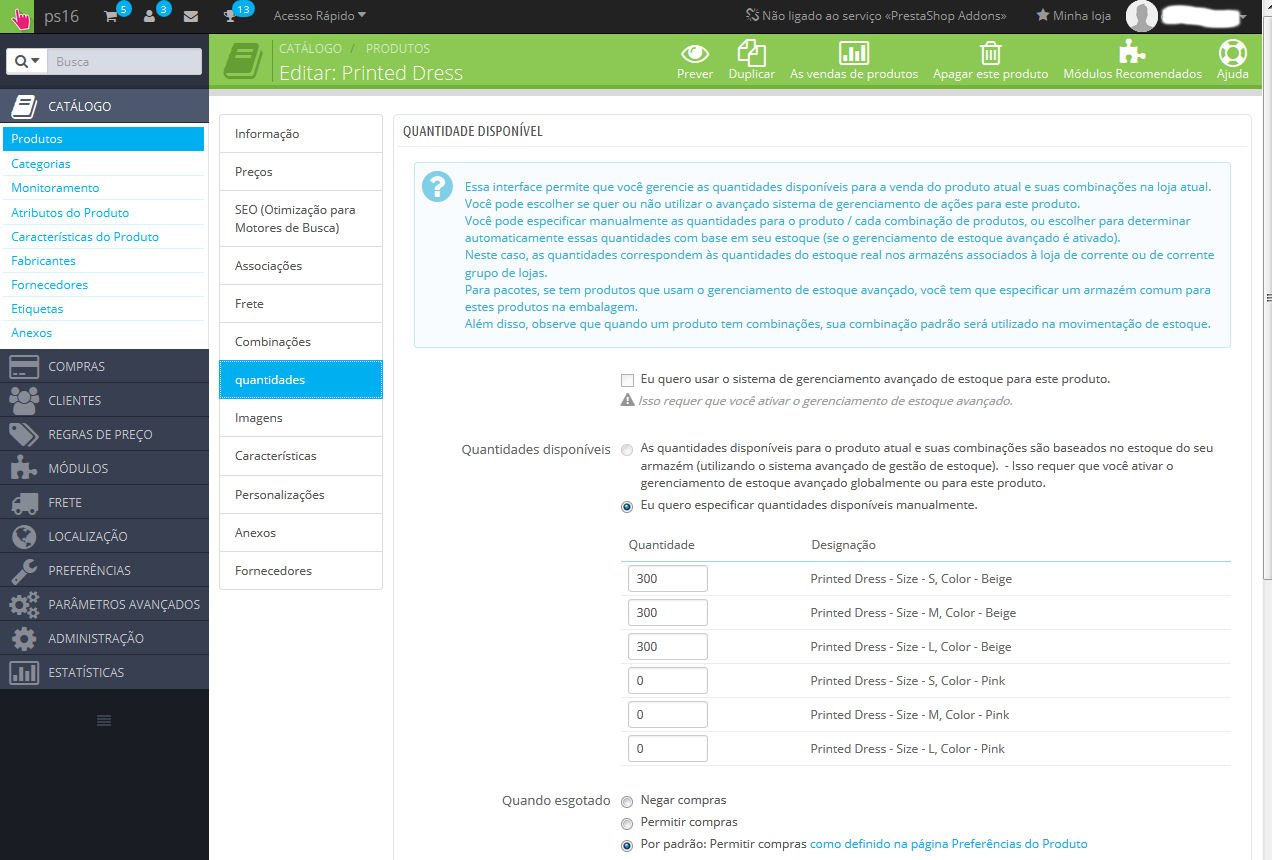 ps16 5 3 13 Acesso Rápido
Não ligado ao serviço «PrestaShop Addons» Minha loja

Busca

CATÁLOGO / PRODUTOS
Editar: Printed Dress

Prever Duplicar As vendas de produtos Apagar este produto Módulos Recomendados Ajuda

CATÁLOGO
Produtos
Categorias
Monitoramento
Atributos do Produto
Características do Produto
Fabricantes
Fornecedores
Etiquetas
Anexos
COMPRAS
CLIENTES
REGRAS DE PREÇO
MÓDULOS
FRETE
LOCALIZAÇÃO
PREFERÊNCIAS
PARÂMETROS AVANÇADOS
ADMINISTRAÇÃO
ESTATÍSTICAS

Informação
Preços
SEO (Otimização para Motores de Busca)
Associações
Frete
Combinações
quantidades
Imagens
Características
Personalizações
Anexos
Fornecedores

QUANTIDADE DISPONÍVEL

Essa interface permite que você gerencie as quantidades disponíveis para a venda do produto atual e suas combinações na loja atual.
Você pode escolher se quer ou não utilizar o avançado sistema de gerenciamento de ações para este produto.
Você pode especificar manualmente as quantidades para o produto / cada combinação de produtos, ou escolher para determinar automaticamente essas quantidades com base em seu estoque (se o gerenciamento de estoque avançado é ativado).
Neste caso, as quantidades correspondem às quantidades do estoque real nos armazéns associados à loja de corrente ou de corrente grupo de lojas.
Para pacotes, se tem produtos que usam o gerenciamento de estoque avançado, você tem que especificar um armazém comum para estes produtos na embalagem.
Além disso, observe que quando um produto tem combinações, sua combinação padrão será utilizado na movimentação de estoque.

Eu quero usar o sistema de gerenciamento avançado de estoque para este produto.
Isso requer que você ativar o gerenciamento de estoque avançado.

Quantidades disponíveis
As quantidades disponíveis para o produto atual e suas combinações são baseados no estoque do seu armazém (utilizando o sistema avançado de gestão de estoque). - Isso requer que você ativar o gerenciamento de estoque avançado globalmente ou para este produto.
Eu quero especificar quantidades disponíveis manualmente.

| Quantidade | Designação |
|---|---|
| 300 | Printed Dress - Size - S, Color - Beige |
| 300 | Printed Dress - Size - M, Color - Beige |
| 300 | Printed Dress - Size - L, Color - Beige |
| 0 | Printed Dress - Size - S, Color - Pink |
| 0 | Printed Dress - Size - M, Color - Pink |
| 0 | Printed Dress - Size - L, Color - Pink |

Quando esgotado
Negar compras
Permitir compras
Por padrão: Permitir compras como definido na página Preferências do Produto